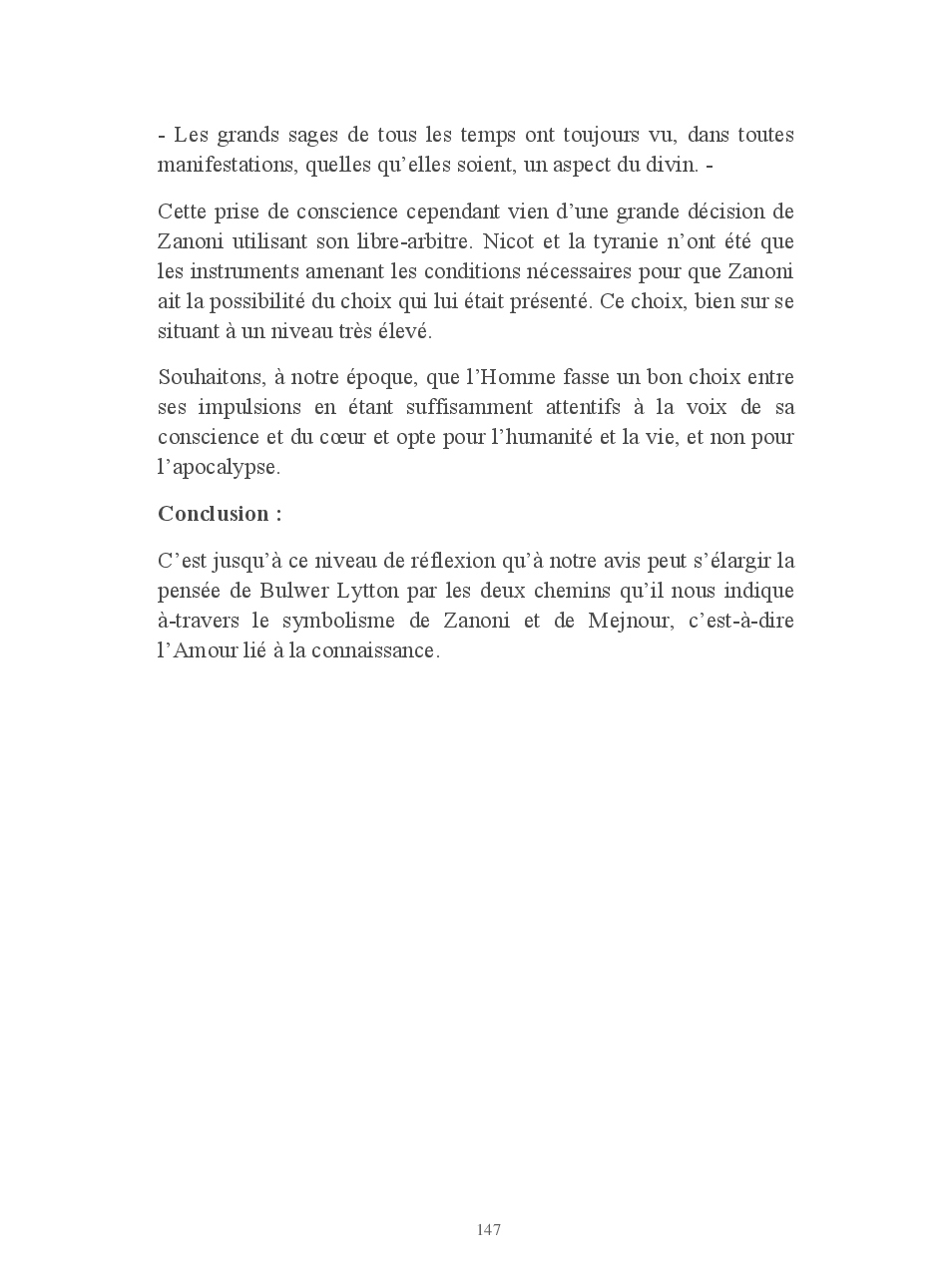 - Les grands sages de tous les temps ont toujours vu, dans toutes manifestations, quelles qu’elles soient, un aspect du divin. -

Cette prise de conscience cependant vien d’une grande décision de Zanoni utilisant son libre-arbitre. Nicot et la tyranie n’ont été que les instruments amenant les conditions nécessaires pour que Zanoni ait la possibilité du choix qui lui était présenté. Ce choix, bien sur se situant à un niveau très élevé.

Souhaitons, à notre époque, que l’Homme fasse un bon choix entre ses impulsions en étant suffisamment attentifs à la voix de sa conscience et du cœur et opte pour l’humanité et la vie, et non pour l’apocalypse.

Conclusion :

C’est jusqu’à ce niveau de réflexion qu’à notre avis peut s’élargir la pensée de Bulwer Lytton par les deux chemins qu’il nous indique à-travers le symbolisme de Zanoni et de Mejnour, c’est-à-dire l’Amour lié à la connaissance.

147